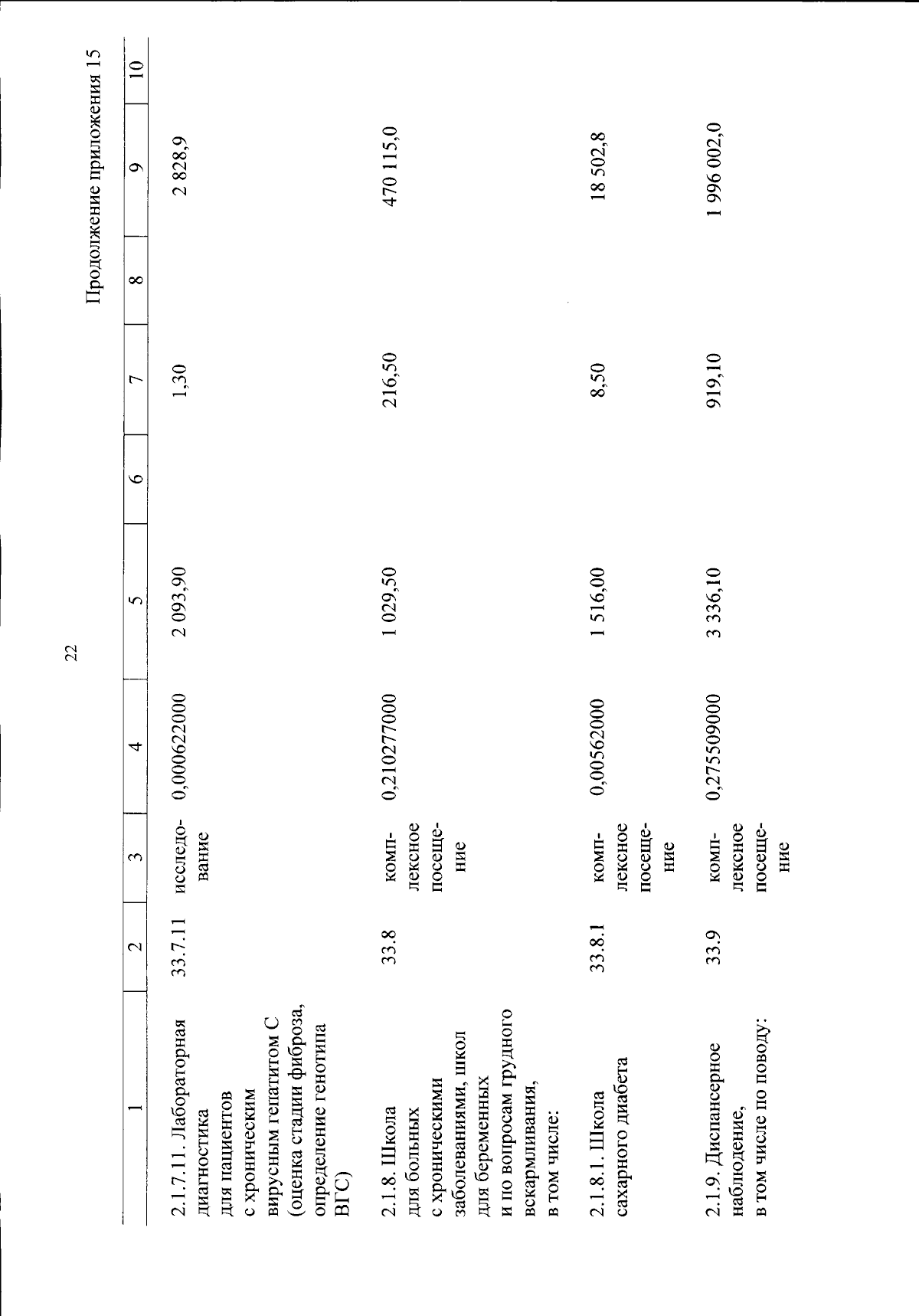 22

Продолжение приложения 15

| 1 | 2 | 3 | 4 | 5 | 6 | 7 | 8 | 9 | 10 |
|---|---|---|---|---|---|---|---|---|---|
| 2.1.7.11. Лабораторная диагностика для пациентов с хроническим вирусным гепатитом С (оценка стадии фиброза, определение генотипа ВГС) | 33.7.11 | исследование | 0,000622000 | 2 093,90 | | 1,30 | | 2 828,9 | |
| 2.1.8. Школа для больных с хроническими заболеваниями, школ для беременных и по вопросам грудного вскармливания, в том числе: | 33.8 | комплексное посещение | 0,210277000 | 1 029,50 | | 216,50 | | 470 115,0 | |
| 2.1.8.1. Школа сахарного диабета | 33.8.1 | комплексное посещение | 0,00562000 | 1 516,00 | | 8,50 | | 18 502,8 | |
| 2.1.9. Диспансерное наблюдение, в том числе по поводу: | 33.9 | комплексное посещение | 0,275509000 | 3 336,10 | | 919,10 | | 1 996 002,0 | |